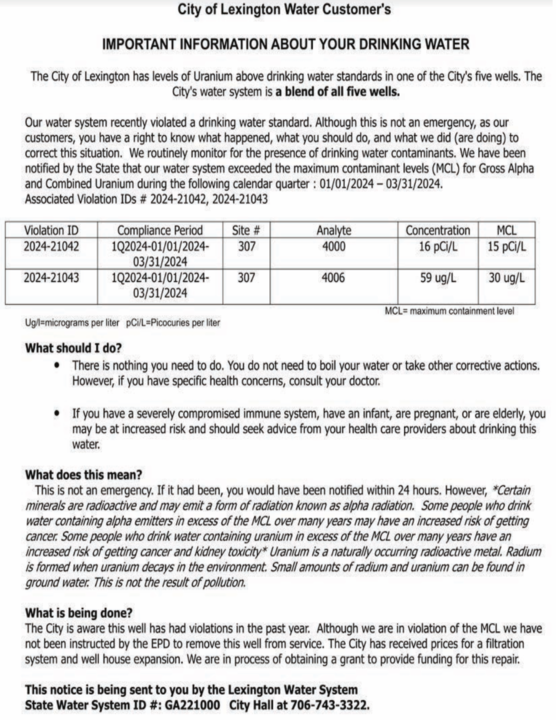 City of Lexington Water Customer's

IMPORTANT INFORMATION ABOUT YOUR DRINKING WATER

The City of Lexington has levels of Uranium above drinking water standards in one of the City's five wells. The City's water system is a blend of all five wells.

Our water system recently violated a drinking water standard. Although this is not an emergency, as our customers, you have a right to know what happened, what you should do, and what we did (are doing) to correct this situation. We routinely monitor for the presence of drinking water contaminants. We have been notified by the State that our water system exceeded the maximum contaminant levels (MCL) for Gross Alpha and Combined Uranium during the following calendar quarter : 01/01/2024 – 03/31/2024.
Associated Violation IDs # 2024-21042, 2024-21043

| Violation ID | Compliance Period | Site # | Analyte | Concentration | MCL |
|---|---|---|---|---|---|
| 2024-21042 | 1Q2024-01/01/2024-03/31/2024 | 307 | 4000 | 16 pCi/L | 15 pCi/L |
| 2024-21043 | 1Q2024-01/01/2024-03/31/2024 | 307 | 4006 | 59 ug/L | 30 ug/L |

MCL= maximum containment level

Ug/l=micrograms per liter pCi/L=Picocuries per liter

What should I do?
• There is nothing you need to do. You do not need to boil your water or take other corrective actions. However, if you have specific health concerns, consult your doctor.

• If you have a severely compromised immune system, have an infant, are pregnant, or are elderly, you may be at increased risk and should seek advice from your health care providers about drinking this water.

What does this mean?
This is not an emergency. If it had been, you would have been notified within 24 hours. However, *Certain minerals are radioactive and may emit a form of radiation known as alpha radiation. Some people who drink water containing alpha emitters in excess of the MCL over many years may have an increased risk of getting cancer. Some people who drink water containing uranium in excess of the MCL over many years have an increased risk of getting cancer and kidney toxicity* Uranium is a naturally occurring radioactive metal. Radium is formed when uranium decays in the environment. Small amounts of radium and uranium can be found in ground water. This is not the result of pollution.

What is being done?
The City is aware this well has had violations in the past year. Although we are in violation of the MCL we have not been instructed by the EPD to remove this well from service. The City has received prices for a filtration system and well house expansion. We are in process of obtaining a grant to provide funding for this repair.

This notice is being sent to you by the Lexington Water System
State Water System ID #: GA221000 City Hall at 706-743-3322.